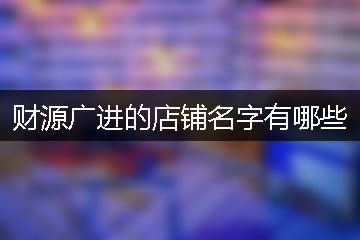 财源广进的店铺名字有哪些